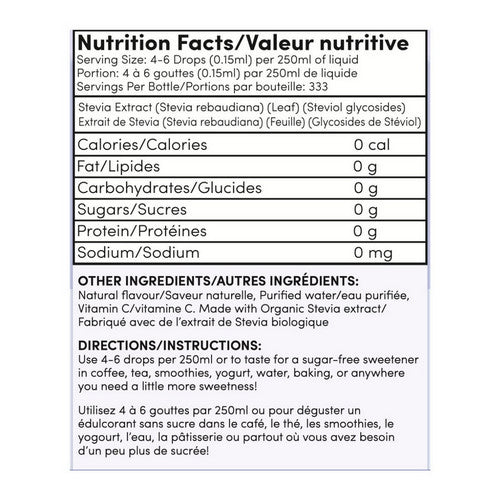 Nutrition Facts/Valeur nutritive
Serving Size: 4-6 Drops (0.15ml) per 250ml of liquid
Portion: 4 à 6 gouttes (0.15ml) par 250ml de liquide
Servings Per Bottle/Portions par bouteille: 333

Stevia Extract (Stevia rebaudiana) (Leaf) (Steviol glycosides)
Extrait de Stevia (Stevia rebaudiana) (Feuille) (Glycosides de Stéviol)

Calories/Calories 0 cal
Fat/Lipides 0 g
Carbohydrates/Glucides 0 g
Sugars/Sucres 0 g
Protein/Protéines 0 g
Sodium/Sodium 0 mg

OTHER INGREDIENTS/AUTRES INGRÉDIENTS:
Natural flavour/Saveur naturelle, Purified water/eau purifiée, Vitamin C/vitamine C. Made with Organic Stevia extract/ Fabriqué avec de l'extrait de Stevia biologique

DIRECTIONS/INSTRUCTIONS:
Use 4-6 drops per 250ml or to taste for a sugar-free sweetener in coffee, tea, smoothies, yogurt, water, baking, or anywhere you need a little more sweetness!

Utilisez 4 à 6 gouttes par 250ml ou pour déguster un édulcorant sans sucre dans le café, le thé, les smoothies, le yogourt, l'eau, la pâtisserie ou partout où vous avez besoin d'un peu plus de sucrée!